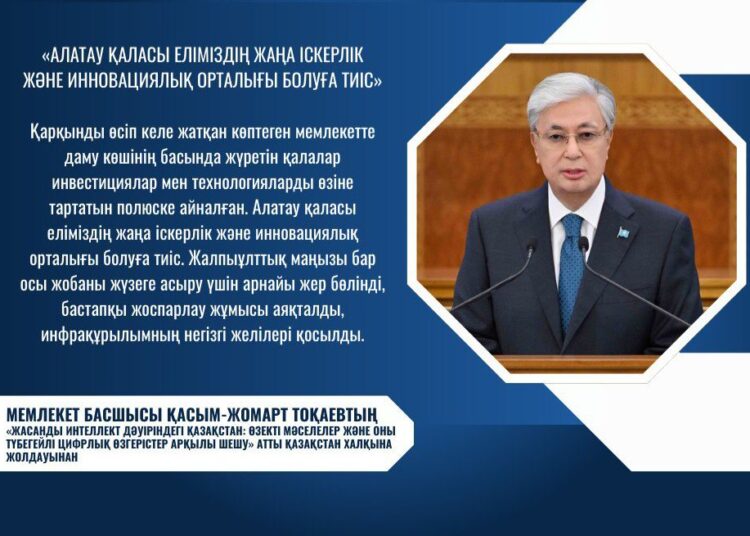 «АЛАТАУ ҚАЛАСЫ ЕЛІМІЗДІҢ ЖАҢА ІСКЕРЛІК ЖӘНЕ ИННОВАЦИЯЛЫҚ ОРТАЛЫҒЫ БОЛУҒА ТИІС»

Қарқынды өсіп келе жатқан көптеген мемлекетте даму көшінің басында жүретін қалалар инвестициялар мен технологияларды өзіне тартатын полюске айналған. Алатау қаласы еліміздің жаңа іскерлік және инновациялық орталығы болуға тиіс. Жалпыұлттық маңызы бар осы жобаны жүзеге асыру үшін арнайы жер бөлінді, бастапқы жоспарлау жұмысы аяқталды, инфрақұрылымның негізгі желілері қосылды.

МЕМЛЕКЕТ БАСШЫСЫ ҚАСЫМ-ЖОМАРТ ТОҚАЕВТЫҢ
«ЖАСАНДЫ ИНТЕЛЛЕКТ ДӘУІРІНДЕГІ ҚАЗАҚСТАН: ӨЗЕКТІ МӘСЕЛЕЛЕР ЖӘНЕ ОНЫ ТҮБЕГЕЙЛІ ЦИФРЛЫҚ ӨЗГЕРІСТЕР АРҚЫЛЫ ШЕШУ» АТТЫ ҚАЗАҚСТАН ХАЛҚЫНА ЖОЛДАУЫНАН